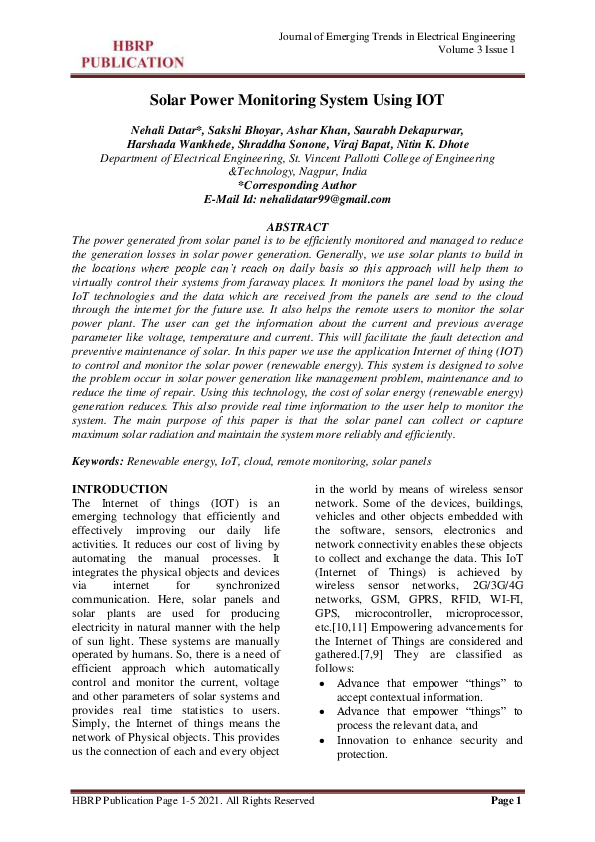 HBRP PUBLICATION

Journal of Emerging Trends in Electrical Engineering
Volume 3 Issue 1

Solar Power Monitoring System Using IOT

Nehali Datar*, Sakshi Bhoyar, Ashar Khan, Saurabh Dekapurwar, Harshada Wankhede, Shraddha Sonone, Viraj Bapat, Nitin K. Dhote
Department of Electrical Engineering, St. Vincent Pallotti College of Engineering &Technology, Nagpur, India
*Corresponding Author
E-Mail Id: nehalidatar99@gmail.com

ABSTRACT
The power generated from solar panel is to be efficiently monitored and managed to reduce the generation losses in solar power generation. Generally, we use solar plants to build in the locations where people can't reach on daily basis so this approach will help them to virtually control their systems from faraway places. It monitors the panel load by using the IoT technologies and the data which are received from the panels are send to the cloud through the internet for the future use. It also helps the remote users to monitor the solar power plant. The user can get the information about the current and previous average parameter like voltage, temperature and current. This will facilitate the fault detection and preventive maintenance of solar. In this paper we use the application Internet of thing (IOT) to control and monitor the solar power (renewable energy). This system is designed to solve the problem occur in solar power generation like management problem, maintenance and to reduce the time of repair. Using this technology, the cost of solar energy (renewable energy) generation reduces. This also provide real time information to the user help to monitor the system. The main purpose of this paper is that the solar panel can collect or capture maximum solar radiation and maintain the system more reliably and efficiently.

Keywords: Renewable energy, IoT, cloud, remote monitoring, solar panels

INTRODUCTION
The Internet of things (IOT) is an emerging technology that efficiently and effectively improving our daily life activities. It reduces our cost of living by automating the manual processes. It integrates the physical objects and devices via internet for synchronized communication. Here, solar panels and solar plants are used for producing electricity in natural manner with the help of sun light. These systems are manually operated by humans. So, there is a need of efficient approach which automatically control and monitor the current, voltage and other parameters of solar systems and provides real time statistics to users. Simply, the Internet of things means the network of Physical objects. This provides us the connection of each and every object in the world by means of wireless sensor network. Some of the devices, buildings, vehicles and other objects embedded with the software, sensors, electronics and network connectivity enables these objects to collect and exchange the data. This IoT (Internet of Things) is achieved by wireless sensor networks, 2G/3G/4G networks, GSM, GPRS, RFID, WI-FI, GPS, microcontroller, microprocessor, etc.[10,11] Empowering advancements for the Internet of Things are considered and gathered.[7,9] They are classified as follows:
• Advance that empower "things" to accept contextual information.
• Advance that empower "things" to process the relevant data, and
• Innovation to enhance security and protection.

HBRP Publication Page 1-5 2021. All Rights Reserved
Page 1